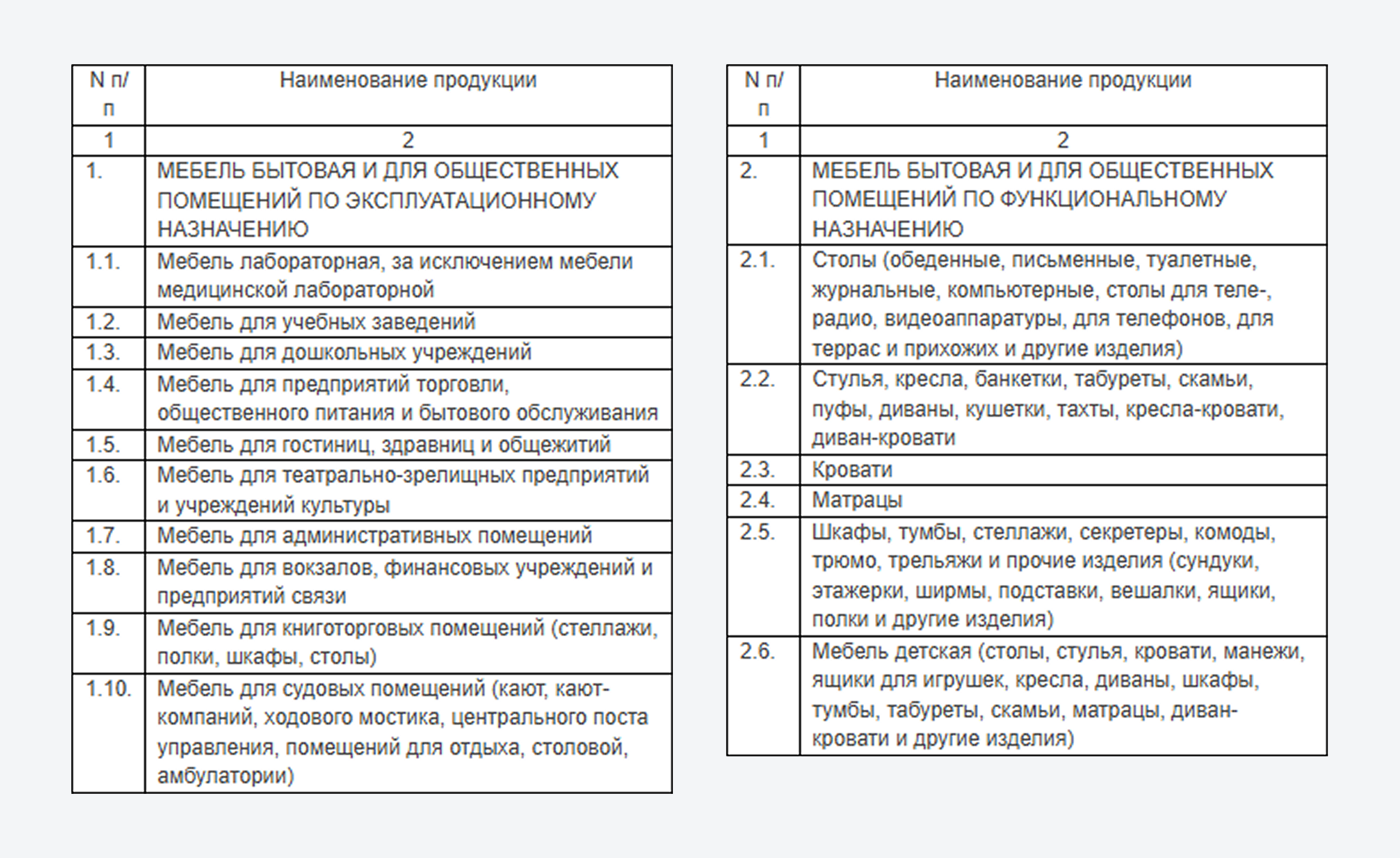 | N п/п | Наименование продукции |
|---|---|
| 1 | 2 |
| 1. | МЕБЕЛЬ БЫТОВАЯ И ДЛЯ ОБЩЕСТВЕННЫХ ПОМЕЩЕНИЙ ПО ЭКСПЛУАТАЦИОННОМУ НАЗНАЧЕНИЮ |
| 1.1. | Мебель лабораторная, за исключением мебели медицинской лабораторной |
| 1.2. | Мебель для учебных заведений |
| 1.3. | Мебель для дошкольных учреждений |
| 1.4. | Мебель для предприятий торговли, общественного питания и бытового обслуживания |
| 1.5. | Мебель для гостиниц, здравниц и общежитий |
| 1.6. | Мебель для театрально-зрелищных предприятий и учреждений культуры |
| 1.7. | Мебель для административных помещений |
| 1.8. | Мебель для вокзалов, финансовых учреждений и предприятий связи |
| 1.9. | Мебель для книготорговых помещений (стеллажи, полки, шкафы, столы) |
| 1.10. | Мебель для судовых помещений (кают, кают-компаний, ходового мостика, центрального поста управления, помещений для отдыха, столовой, амбулатории) |

| N п/п | Наименование продукции |
|---|---|
| 1 | 2 |
| 2. | МЕБЕЛЬ БЫТОВАЯ И ДЛЯ ОБЩЕСТВЕННЫХ ПОМЕЩЕНИЙ ПО ФУНКЦИОНАЛЬНОМУ НАЗНАЧЕНИЮ |
| 2.1. | Столы (обеденные, письменные, туалетные, журнальные, компьютерные, столы для теле-, радио, видеоаппаратуры, для телефонов, для террас и прихожих и другие изделия) |
| 2.2. | Стулья, кресла, банкетки, табуреты, скамьи, пуфы, диваны, кушетки, тахты, кресла-кровати, диван-кровати |
| 2.3. | Кровати |
| 2.4. | Матрацы |
| 2.5. | Шкафы, тумбы, стеллажи, секретеры, комоды, трюмо, трельяжи и прочие изделия (сундуки, этажерки, ширмы, подставки, вешалки, ящики, полки и другие изделия) |
| 2.6. | Мебель детская (столы, стулья, кровати, манежи, ящики для игрушек, кресла, диваны, шкафы, тумбы, табуреты, скамьи, матрацы, диван-кровати и другие изделия) |